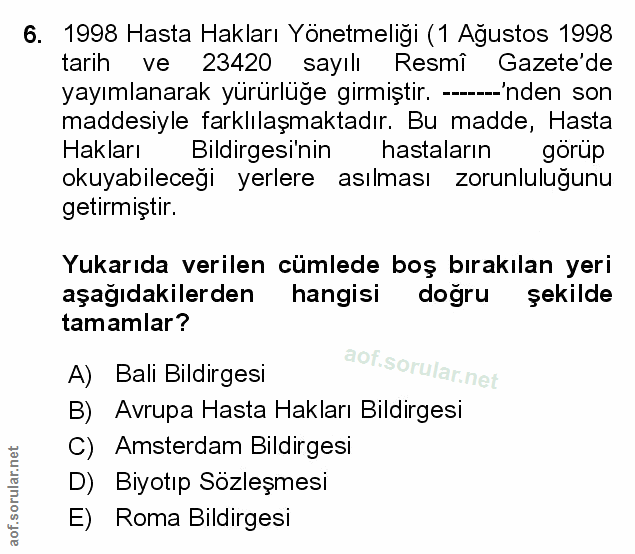 6. 1998 Hasta Hakları Yönetmeliği (1 Ağustos 1998 tarih ve 23420 sayılı Resmî Gazete'de yayımlanarak yürürlüğe girmiştir. -------'nden son maddesiyle farklılaşmaktadır. Bu madde, Hasta Hakları Bildirgesi'nin hastaların görüp okuyabileceği yerlere asılması zorunluluğunu getirmiştir.

Yukarıda verilen cümlede boş bırakılan yeri aşağıdakilerden hangisi doğru şekilde tamamlar?

A) Bali Bildirgesi
B) Avrupa Hasta Hakları Bildirgesi
C) Amsterdam Bildirgesi
D) Biyotıp Sözleşmesi
E) Roma Bildirgesi

aof.sorular.net